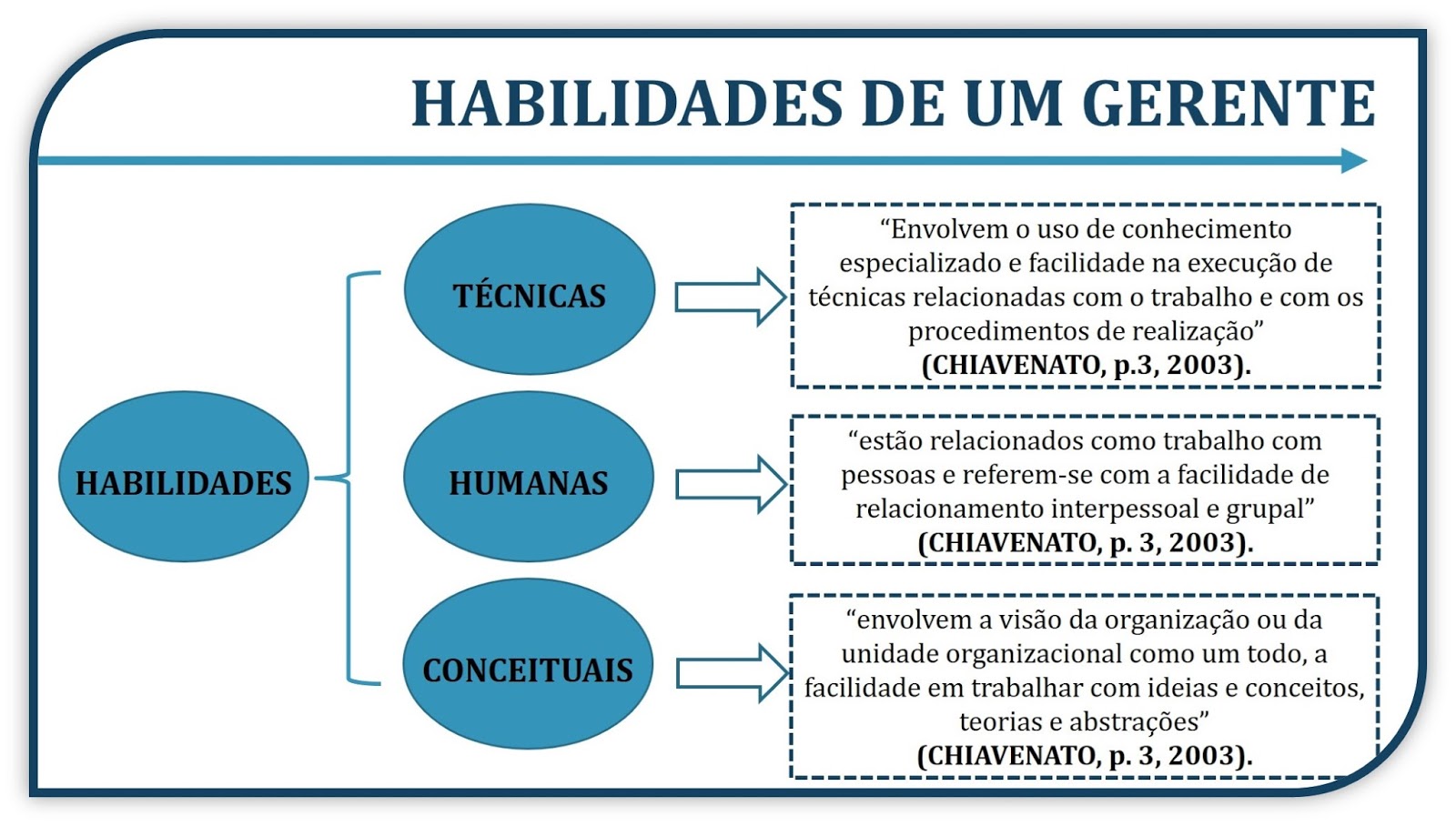 HABILIDADES DE UM GERENTE

HABILIDADES

TÉCNICAS

“Envolvem o uso de conhecimento especializado e facilidade na execução de técnicas relacionadas com o trabalho e com os procedimentos de realização”
(CHIAVENATO, p.3, 2003).

HUMANAS

“estão relacionados como trabalho com pessoas e referem-se com a facilidade de relacionamento interpessoal e grupal”
(CHIAVENATO, p. 3, 2003).

CONCEITUAIS

“envolvem a visão da organização ou da unidade organizacional como um todo, a facilidade em trabalhar com ideias e conceitos, teorias e abstrações”
(CHIAVENATO, p. 3, 2003).